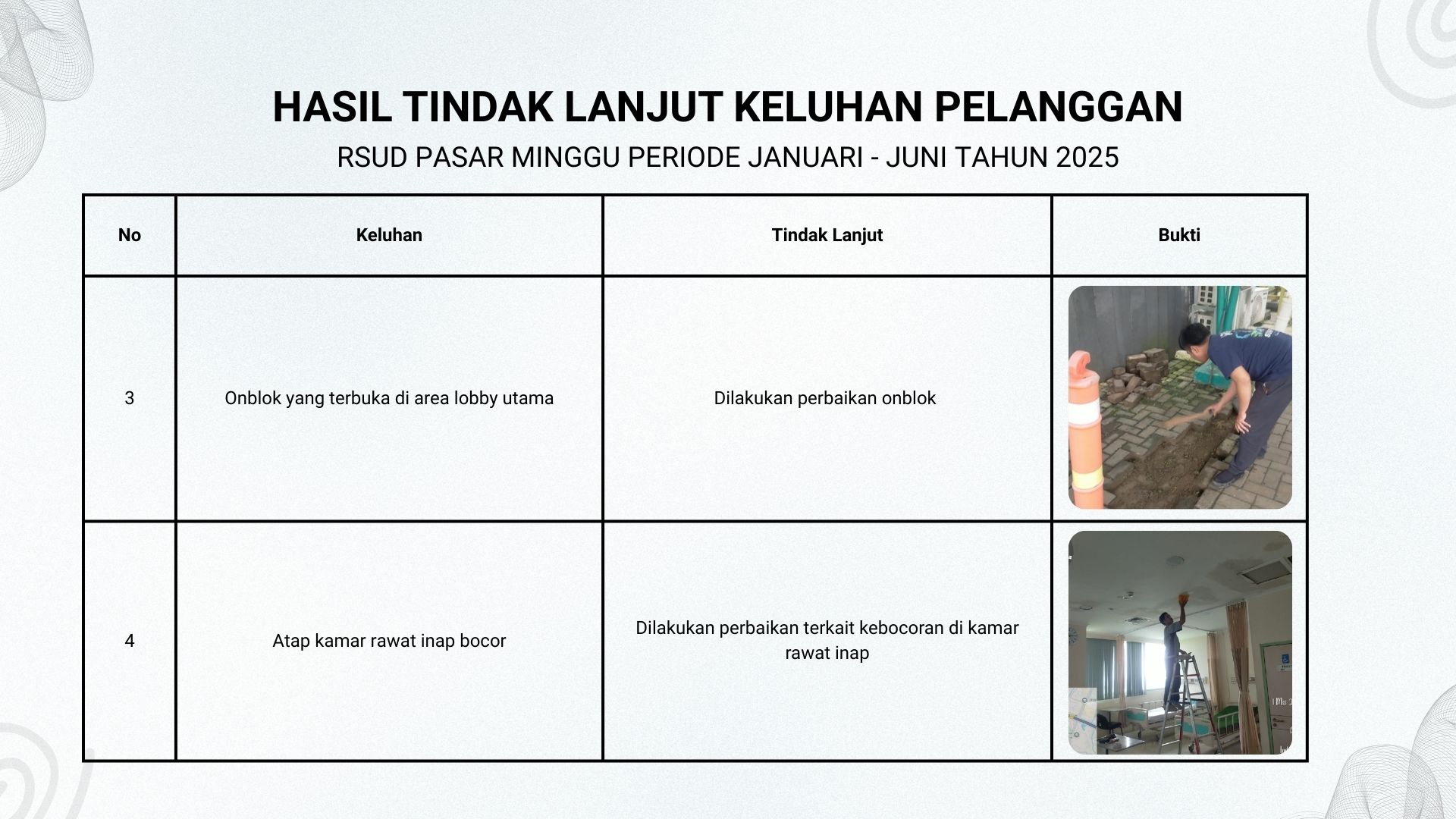 HASIL TINDAK LANJUT KELUHAN PELANGGAN

RSUD PASAR MINGGU PERIODE JANUARI - JUNI TAHUN 2025

| No | Keluhan | Tindak Lanjut | Bukti |
|---|---|---|---|
| 3 | Onblok yang terbuka di area lobby utama | Dilakukan perbaikan onblok | |
| 4 | Atap kamar rawat inap bocor | Dilakukan perbaikan terkait kebocoran di kamar rawat inap | |